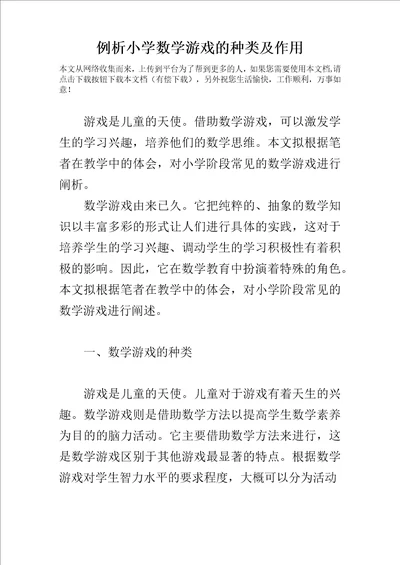 例析小学数学游戏的种类及作用

本文从网络收集而来，上传到平台为了帮到更多的人，如果您需要使用本文档，请点击下载按钮下载本文档（有偿下载），另外祝您生活愉快，工作顺利，万事如意！

游戏是儿童的天使。借助数学游戏，可以激发学生的学习兴趣，培养他们的数学思维。本文拟根据笔者在教学中的体会，对小学阶段常见的数学游戏进行阐析。

数学游戏由来已久。它把纯粹的、抽象的数学知识以丰富多彩的形式让人们进行具体的实践，这对于培养学生的学习兴趣、调动学生的学习积极性有着积极的影响。因此，它在数学教育中扮演着特殊的角色。本文拟根据笔者在教学中的体会，对小学阶段常见的数学游戏进行阐述。

一、数学游戏的种类

游戏是儿童的天使。儿童对于游戏有着天生的兴趣。数学游戏则是借助数学方法以提高学生数学素养为目的的脑力活动。它主要借助数学方法来进行，这是数学游戏区别于其他游戏最显著的特点。根据数学游戏对学生智力水平的要求程度，大概可以分为活动